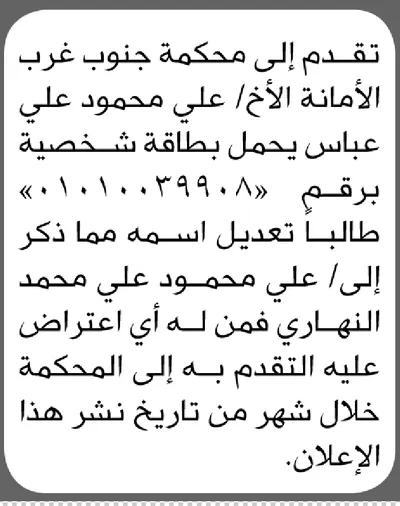 تقدم إلى محكمة جنوب غرب الأمانة الأخ/ علي محمود علي عباس يحمل بطاقة شخصية برقم «٠١٠١٠٠٣٩٩٠٨» طالباً تعديل اسمه مما ذكر إلى/ علي محمود علي محمد النهاري فمن له أي اعتراض عليه التقدم به إلى المحكمة خلال شهر من تاريخ نشر هذا الإعلان.